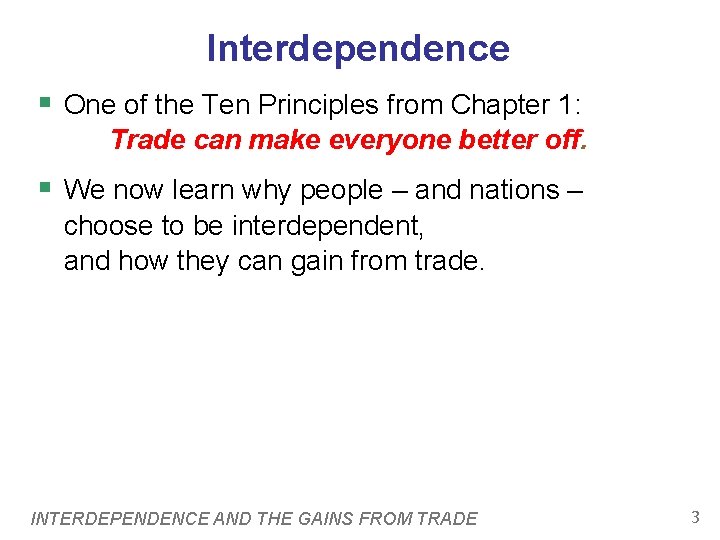 Interdependence

One of the Ten Principles from Chapter 1:
Trade can make everyone better off.

We now learn why people – and nations – choose to be interdependent,
and how they can gain from trade.

INTERDEPENDENCE AND THE GAINS FROM TRADE

3